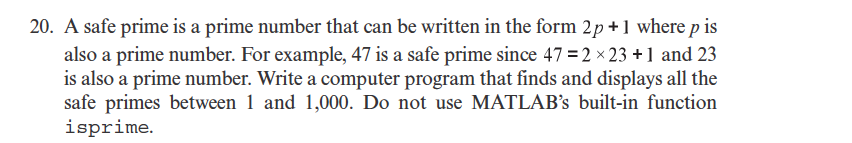 20. A safe prime is a prime number that can be written in the form $2p+1$ where $p$ is also a prime number. For example, 47 is a safe prime since $47 = 2 \times 23 + 1$ and 23 is also a prime number. Write a computer program that finds and displays all the safe primes between 1 and 1,000. Do not use MATLAB's built-in function isprime.